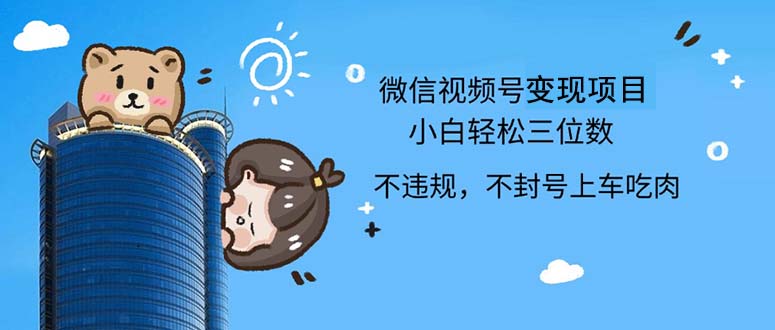 微信视频号变现项目
小白轻松三位数
不违规，不封号上车吃肉